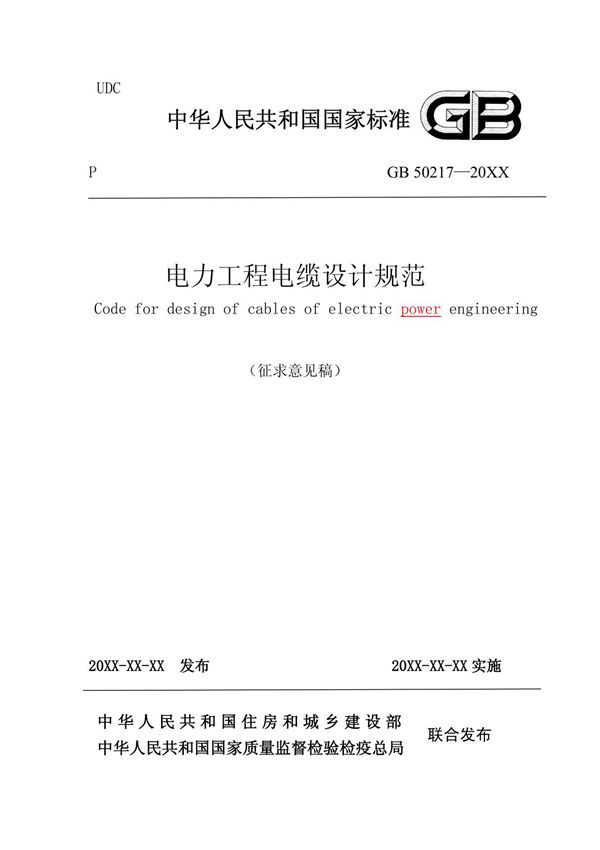 UDC

中华人民共和国国家标准 GB

P

GB 50217—20XX

电力工程电缆设计规范

Code for design of cables of electric power engineering

（征求意见稿）

20XX-XX-XX 发布

20XX-XX-XX 实施

中华人民共和国住房和城乡建设部
中华人民共和国国家质量监督检验检疫总局

联合发布